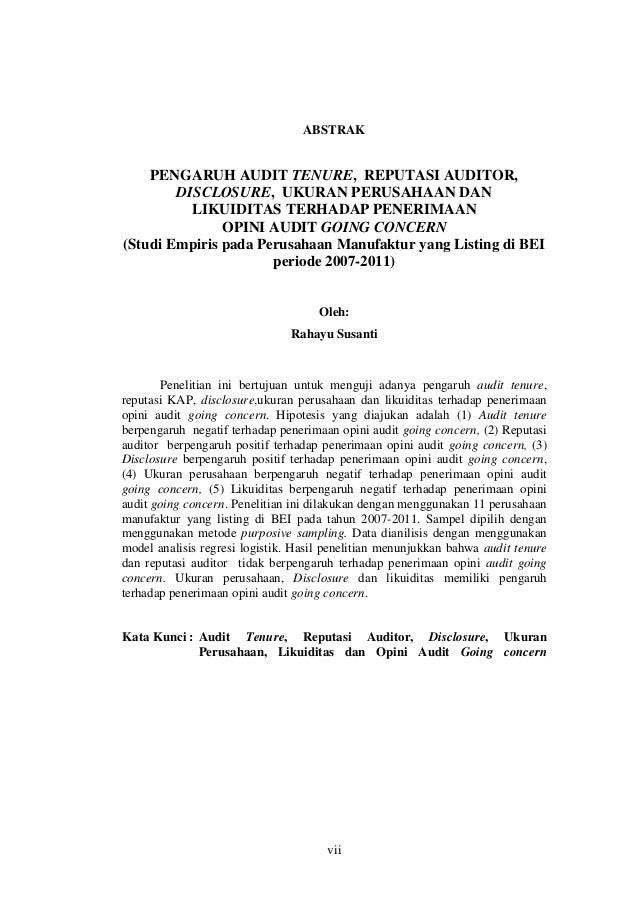 ABSTRAK

PENGARUH AUDIT TENURE, REPUTASI AUDITOR, DISCLOSURE, UKURAN PERUSAHAAN DAN LIKUIDITAS TERHADAP PENERIMAAN OPINI AUDIT GOING CONCERN
(Studi Empiris pada Perusahaan Manufaktur yang Listing di BEI periode 2007-2011)

Oleh:
Rahayu Susanti

Penelitian ini bertujuan untuk menguji adanya pengaruh audit tenure, reputasi KAP, disclosure,ukuran perusahaan dan likuiditas terhadap penerimaan opini audit going concern. Hipotesis yang diajukan adalah (1) Audit tenure berpengaruh negatif terhadap penerimaan opini audit going concern, (2) Reputasi auditor berpengaruh positif terhadap penerimaan opini audit going concern, (3) Disclosure berpengaruh positif terhadap penerimaan opini audit going concern, (4) Ukuran perusahaan berpengaruh negatif terhadap penerimaan opini audit going concern, (5) Likuiditas berpengaruh negatif terhadap penerimaan opini audit going concern. Penelitian ini dilakukan dengan menggunakan 11 perusahaan manufaktur yang listing di BEI pada tahun 2007-2011. Sampel dipilih dengan menggunakan metode purposive sampling. Data dianilisis dengan menggunakan model analisis regresi logistik. Hasil penelitian menunjukkan bahwa audit tenure dan reputasi auditor tidak berpengaruh terhadap penerimaan opini audit going concern. Ukuran perusahaan, Disclosure dan likuiditas memiliki pengaruh terhadap penerimaan opini audit going concern.

Kata Kunci : Audit Tenure, Reputasi Auditor, Disclosure, Ukuran Perusahaan, Likuiditas dan Opini Audit Going concern

vii